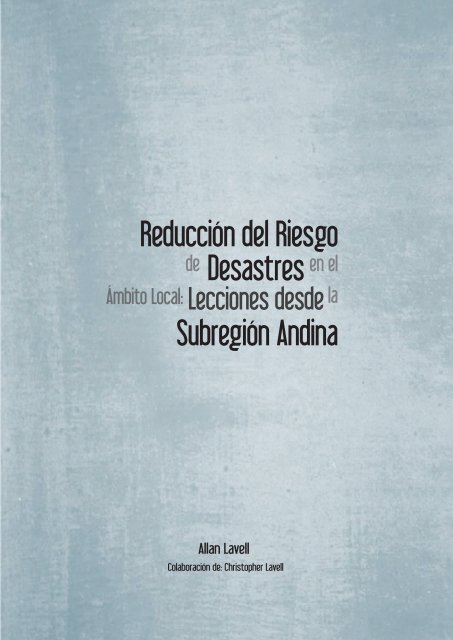 Reducción del Riesgo de Desastres en el Ámbito Local: Lecciones desde la Subregión Andina

Allan Lavell

Colaboración de: Christopher Lavell